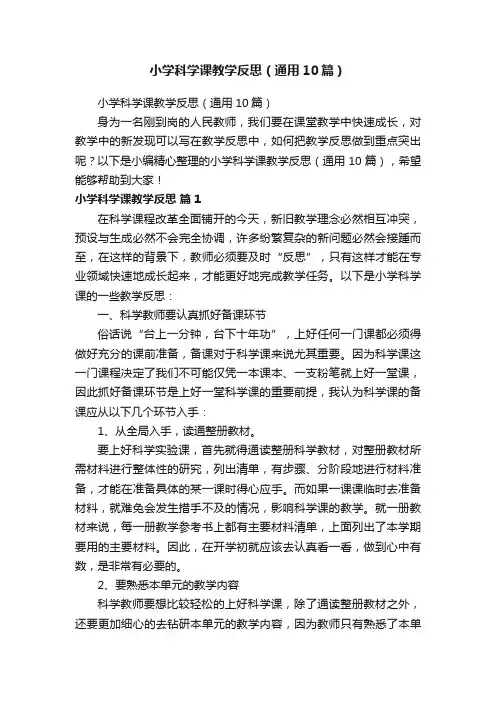 小学科学课教学反思（通用10篇）

小学科学课教学反思（通用10篇）

身为一名刚到岗的人民教师，我们要在课堂教学中快速成长，对教学中的新发现可以写在教学反思中，如何把教学反思做到重点突出呢？以下是小编精心整理的小学科学课教学反思（通用10篇），希望能够帮助到大家！

小学科学课教学反思 篇1

在科学课程改革全面铺开的今天，新旧教学理念必然相互冲突，预设与生成必然不会完全协调，许多纷繁复杂的新问题必然会接踵而至，在这样的背景下，教师必须要及时“反思”，只有这样才能在专业领域快速地成长起来，才能更好地完成教学任务。以下是小学科学课的一些教学反思：

一、科学教师要认真抓好备课环节

俗话说“台上一分钟，台下十年功”，上好任何一门课都必须得做好充分的课前准备，备课对于科学课来说尤其重要。因为科学课这一门课程决定了我们不可能仅凭一本课本、一支粉笔就上好一堂课，因此抓好备课环节是上好一堂科学课的重要前提，我认为科学课的备课应从以下几个环节入手：

1、从全局入手，读通整册教材。

要上好科学实验课，首先就得通读整册科学教材，对整册教材所需材料进行整体性的研究，列出清单，有步骤、分阶段地进行材料准备，才能在准备具体的某一课时得心应手。而如果一课课临时去准备材料，就难免会发生措手不及的情况，影响科学课的教学。就一册教材来说，每一册教学参考书上都有主要材料清单，上面列出了本学期要用的主要材料。因此，在开学初就应该去认真看一看，做到心中有数，是非常有必要的。

2、要熟悉本单元的教学内容

科学教师要想比较轻松的上好科学课，除了通读整册教材之外，还要更加细心的去钻研本单元的教学内容，因为教师只有熟悉了本单